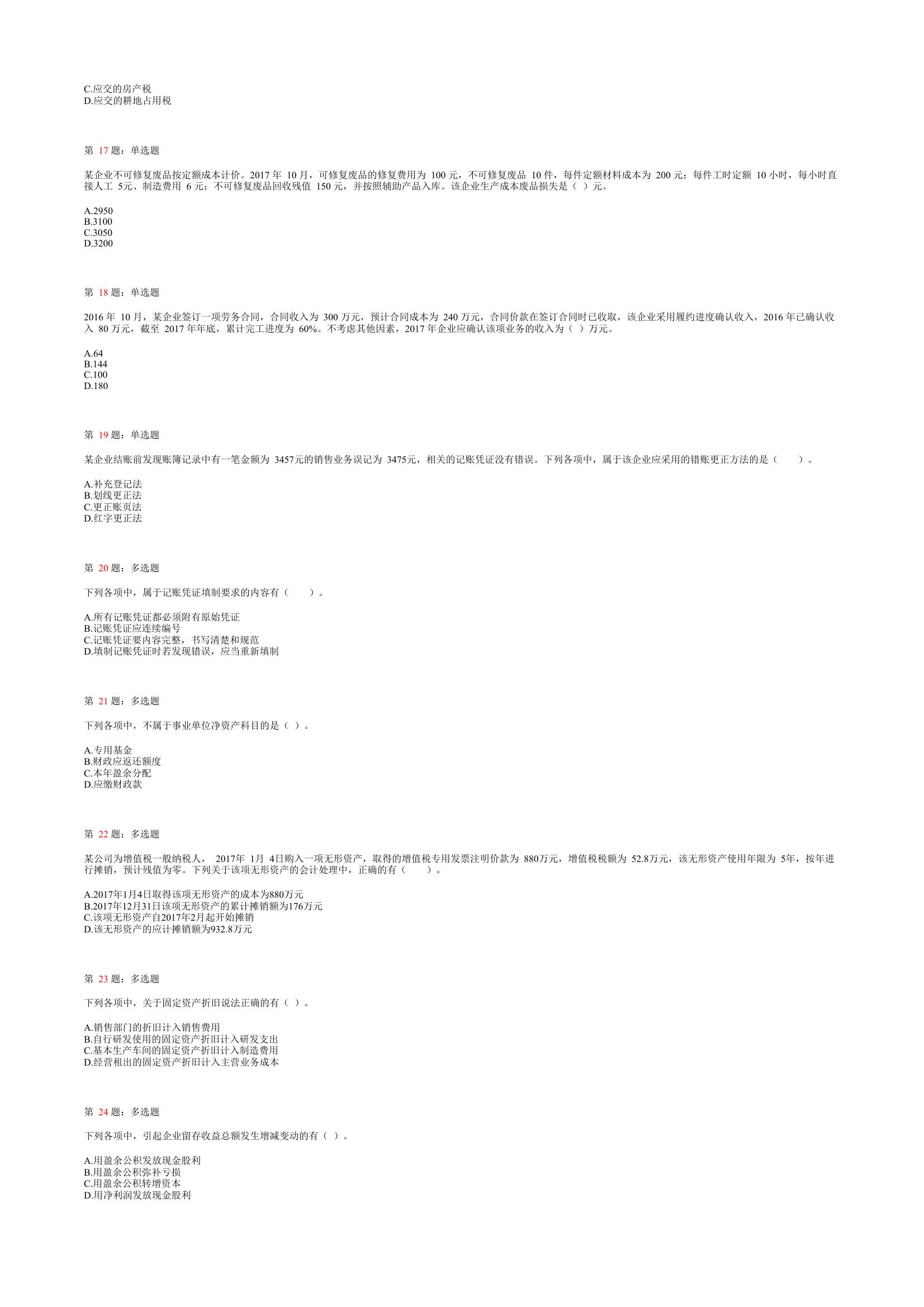 C.应交的房产税
D.应交的耕地占用税

第 17 题：单选题

某企业不可修复废品按定额成本计价。2017 年 10 月，可修复废品的修复费用为 100 元，不可修复废品 10 件，每件定额材料成本为 200 元；每件工时定额 10 小时，每小时直接人工 5元、制造费用 6 元；不可修复废品回收残值 150 元，并按照辅助产品入库。该企业生产成本废品损失是（ ）元。

A.2950
B.3100
C.3050
D.3200

第 18 题：单选题

2016 年 10 月，某企业签订一项劳务合同，合同收入为 300 万元，预计合同成本为 240 万元，合同价款在签订合同时已收取，该企业采用履约进度确认收入，2016 年已确认收入 80 万元，截至 2017 年年底，累计完工进度为 60%。不考虑其他因素，2017 年企业应确认该项业务的收入为（ ）万元。

A.64
B.144
C.100
D.180

第 19 题：单选题

某企业结账前发现账簿记录中有一笔金额为 3457元的销售业务误记为 3475元，相关的记账凭证没有错误。下列各项中，属于该企业应采用的错账更正方法的是（　　）。

A.补充登记法
B.划线更正法
C.更正账页法
D.红字更正法

第 20 题：多选题

下列各项中，属于记账凭证填制要求的内容有（　　）。

A.所有记账凭证都必须附有原始凭证
B.记账凭证应连续编号
C.记账凭证要内容完整，书写清楚和规范
D.填制记账凭证时若发现错误，应当重新填制

第 21 题：多选题

下列各项中，不属于事业单位净资产科目的是（ ）。

A.专用基金
B.财政应返还额度
C.本年盈余分配
D.应缴财政款

第 22 题：多选题

某公司为增值税一般纳税人， 2017年 1月 4日购入一项无形资产，取得的增值税专用发票注明价款为 880万元，增值税税额为 52.8万元，该无形资产使用年限为 5年，按年进行摊销，预计残值为零。下列关于该项无形资产的会计处理中，正确的有（　　）。

A.2017年1月4日取得该项无形资产的成本为880万元
B.2017年12月31日该项无形资产的累计摊销额为176万元
C.该项无形资产自2017年2月起开始摊销
D.该无形资产的应计摊销额为932.8万元

第 23 题：多选题

下列各项中，关于固定资产折旧说法正确的有（ ）。

A.销售部门的折旧计入销售费用
B.自行研发使用的固定资产折旧计入研发支出
C.基本生产车间的固定资产折旧计入制造费用
D.经营租出的固定资产折旧计入主营业务成本

第 24 题：多选题

下列各项中，引起企业留存收益总额发生增减变动的有（ ）。

A.用盈余公积发放现金股利
B.用盈余公积弥补亏损
C.用盈余公积转增资本
D.用净利润发放现金股利